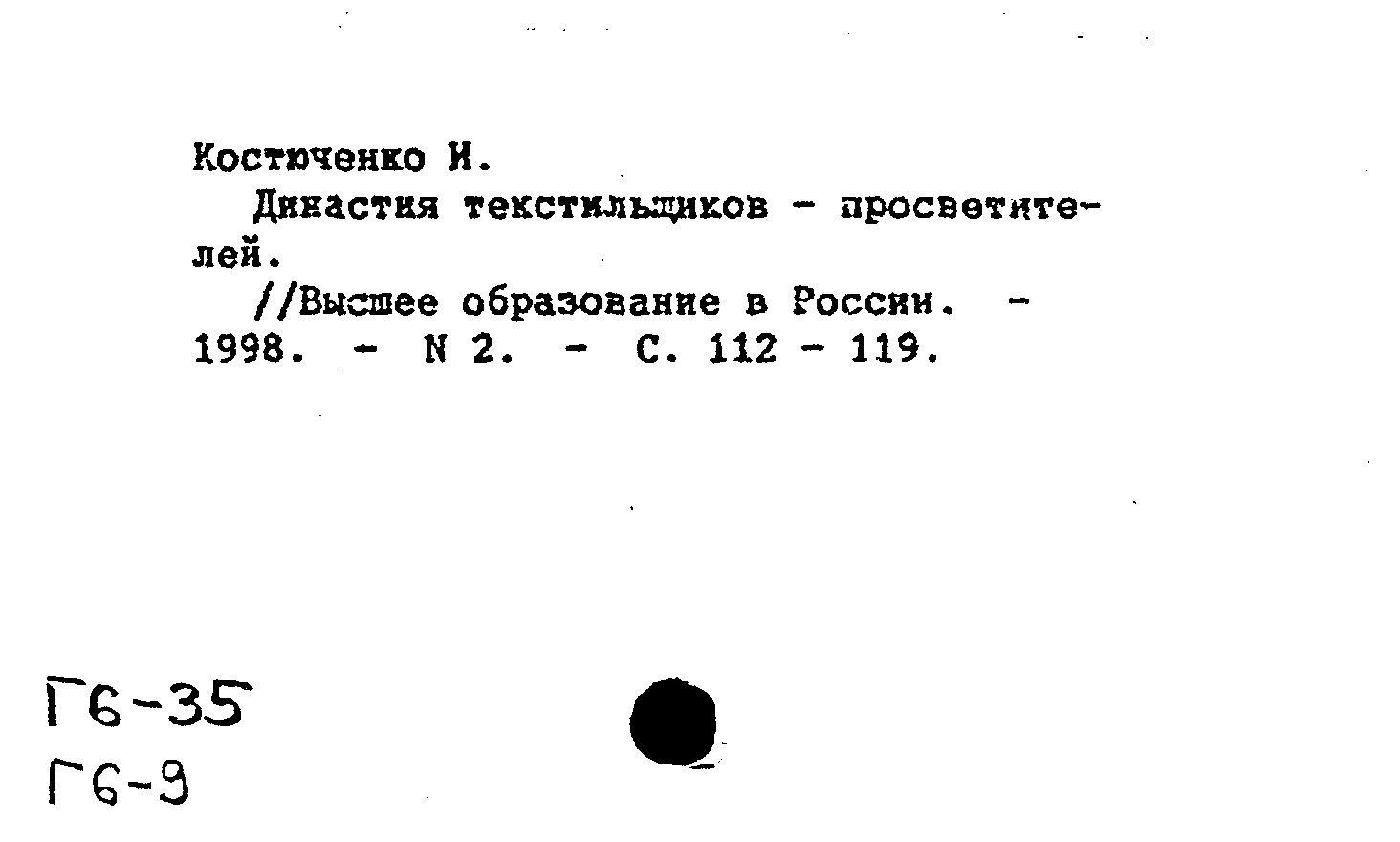 Костюченко И.

Династия текстильщиков - просветителей.

//Высшее образование в России. - 1998. - N 2. - С. 112 - 119.

Г6-35
Г6-9